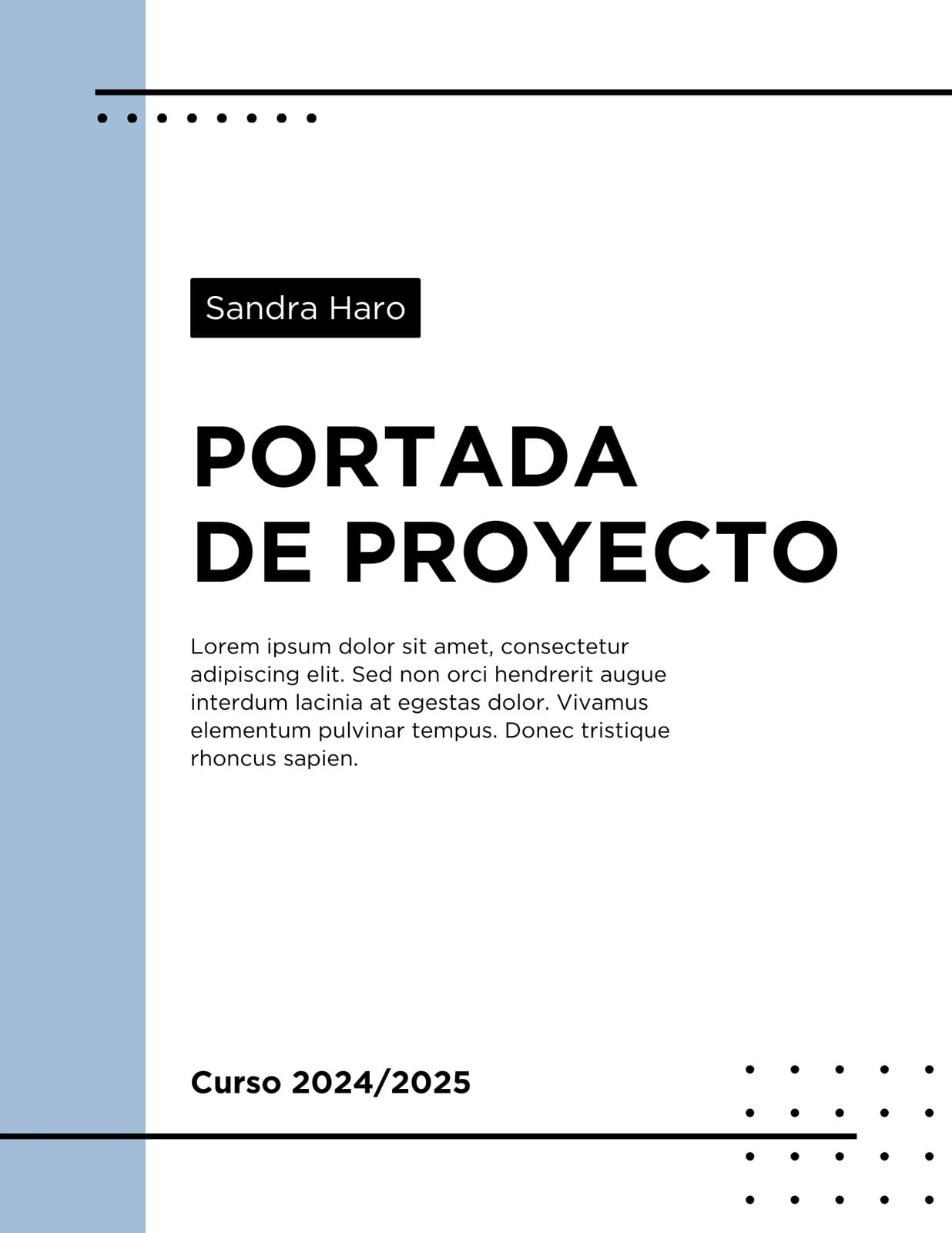 Sandra Haro

PORTADA
DE PROYECTO

Lorem ipsum dolor sit amet, consectetur adipiscing elit. Sed non orci hendrerit augue interdum lacinia at egestas dolor. Vivamus elementum pulvinar tempus. Donec tristique rhoncus sapien.

Curso 2024/2025